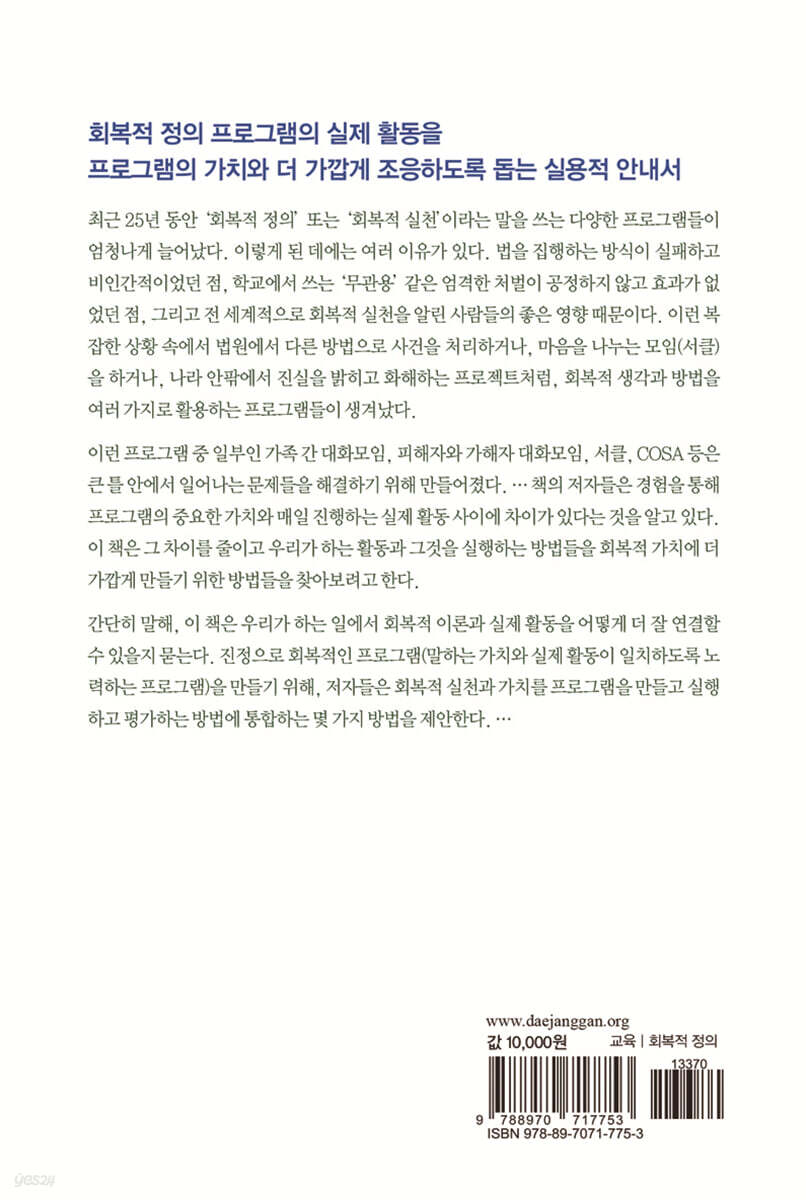 회복적 정의 프로그램의 실제 활동을
프로그램의 가치와 더 가깝게 조응하도록 돕는 실용적 안내서

최근 25년 동안 '회복적 정의' 또는 '회복적 실천'이라는 말을 쓰는 다양한 프로그램들이 엄청나게 늘어났다. 이렇게 된 데에는 여러 이유가 있다. 법을 집행하는 방식이 실패하고 비인간적이었던 점, 학교에서 쓰는 '무관용' 같은 엄격한 처벌이 공정하지 않고 효과가 없었던 점, 그리고 전 세계적으로 회복적 실천을 알린 사람들의 좋은 영향 때문이다. 이런 복잡한 상황 속에서 법원에서 다른 방법으로 사건을 처리하거나, 마음을 나누는 모임(서클)을 하거나, 나라 안팎에서 진실을 밝히고 화해하는 프로젝트처럼, 회복적 생각과 방법을 여러 가지로 활용하는 프로그램들이 생겨났다.

이런 프로그램 중 일부인 가족 간 대화모임, 피해자와 가해자 대화모임, 서클, COSA 등은 큰 틀 안에서 일어나는 문제들을 해결하기 위해 만들어졌다. … 책의 저자들은 경험을 통해 프로그램의 중요한 가치와 매일 진행하는 실제 활동 사이에 차이가 있다는 것을 알고 있다. 이 책은 그 차이를 줄이고 우리가 하는 활동과 그것을 실행하는 방법들을 회복적 가치에 더 가깝게 만들기 위한 방법들을 찾아보려고 한다.

간단히 말해, 이 책은 우리가 하는 일에서 회복적 이론과 실제 활동을 어떻게 더 잘 연결할 수 있을지 묻는다. 진정으로 회복적인 프로그램(말하는 가치와 실제 활동이 일치하도록 노력하는 프로그램)을 만들기 위해, 저자들은 회복적 실천과 가치를 프로그램을 만들고 실행하고 평가하는 방법에 통합하는 몇 가지 방법을 제안한다. …

www.daejanggan.org
값 10,000원 교육 | 회복적 정의
13370
9 788970 717753
ISBN 978-89-7071-775-3